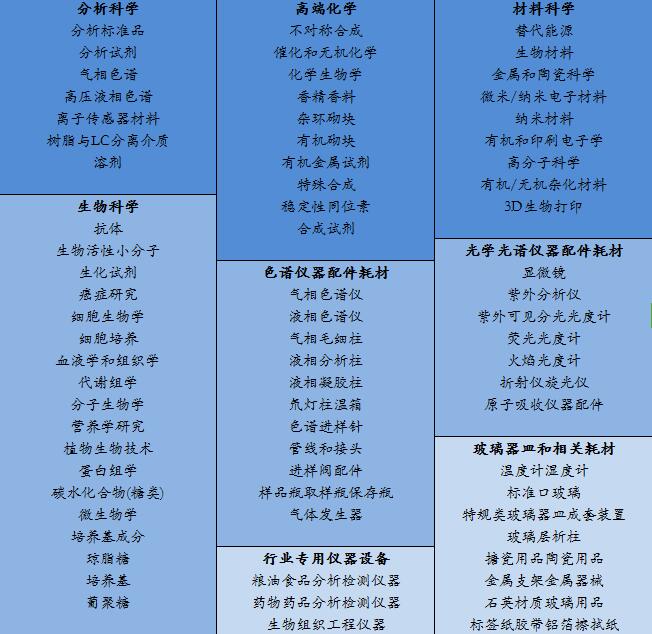 分析科学
分析标准品
分析试剂
气相色谱
高压液相色谱
离子传感器材料
树脂与LC分离介质
溶剂

生物科学
抗体
生物活性小分子
生化试剂
癌症研究
细胞生物学
细胞培养
血液学和组织学
代谢组学
分子生物学
营养学研究
植物生物技术
蛋白组学
碳水化合物(糖类)
微生物学
培养基成分
琼脂糖
培养基
葡聚糖

高端化学
不对称合成
催化和无机化学
化学生物学
香精香料
杂环砌块
有机砌块
有机金属试剂
特殊合成
稳定性同位素
合成试剂

色谱仪器配件耗材
气相色谱仪
液相色谱仪
气相毛细柱
液相分析柱
液相凝胶柱
氘灯柱温箱
色谱进样针
管线和接头
进样阀配件
样品瓶取样瓶保存瓶
气体发生器

行业专用仪器设备
粮油食品分析检测仪器
药物药品分析检测仪器
生物组织工程仪器

材料科学
替代能源
生物材料
金属和陶瓷科学
微米/纳米电子材料
纳米材料
有机和印刷电子学
高分子科学
有机/无机杂化材料
3D生物打印

光学光谱仪器配件耗材
显微镜
紫外分析仪
紫外可见分光光度计
荧光光度计
火焰光度计
折射仪旋光仪
原子吸收仪器配件

玻璃器皿和相关耗材
温度计湿度计
标准口玻璃
特规类玻璃器皿成套装置
玻璃层析柱
搪瓷用品陶瓷用品
金属支架金属器械
石英材质玻璃用品
标签纸胶带铝箔擦拭纸